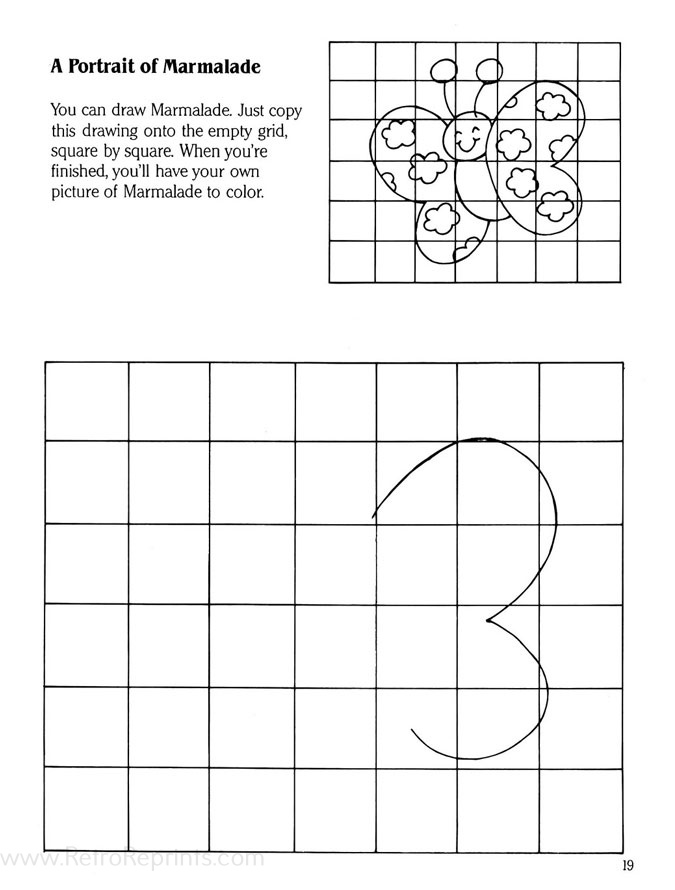 A Portrait of Marmalade

You can draw Marmalade. Just copy this drawing onto the empty grid, square by square. When you're finished, you'll have your own picture of Marmalade to color.

www.RetroReprints.com

19